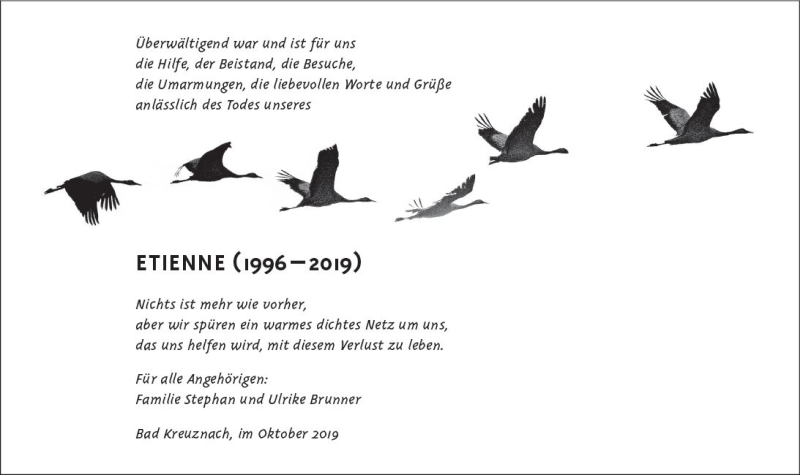 Überwältigend war und ist für uns
die Hilfe, der Beistand, die Besuche,
die Umarmungen, die liebevollen Worte und Grüße
anlässlich des Todes unseres

ETIENNE (1996 – 2019)

Nichts ist mehr wie vorher,
aber wir spüren ein warmes dichtes Netz um uns,
das uns helfen wird, mit diesem Verlust zu leben.

Für alle Angehörigen:
Familie Stephan und Ulrike Brunner

Bad Kreuznach, im Oktober 2019